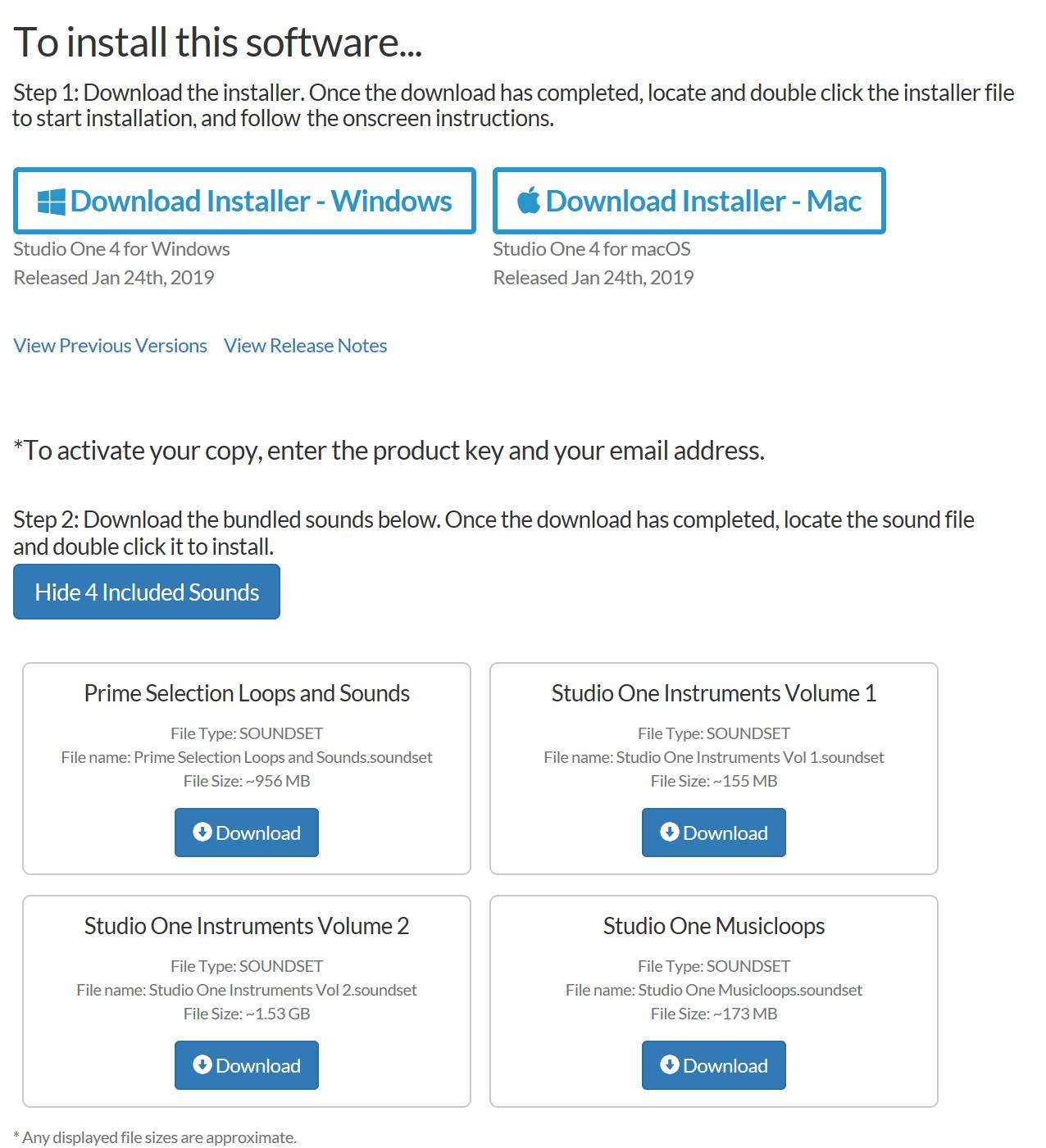 To install this software...

Step 1: Download the installer. Once the download has completed, locate and double click the installer file to start installation, and follow the onscreen instructions.

Download Installer - Windows

Studio One 4 for Windows
Released Jan 24th, 2019

Download Installer - Mac

Studio One 4 for macOS
Released Jan 24th, 2019

View Previous Versions View Release Notes

*To activate your copy, enter the product key and your email address.

Step 2: Download the bundled sounds below. Once the download has completed, locate the sound file and double click it to install.

Hide 4 Included Sounds

Prime Selection Loops and Sounds
File Type: SOUNDSET
File name: Prime Selection Loops and Sounds.soundset
File Size: ~956 MB
Download

Studio One Instruments Volume 1
File Type: SOUNDSET
File name: Studio One Instruments Vol 1.soundset
File Size: ~155 MB
Download

Studio One Instruments Volume 2
File Type: SOUNDSET
File name: Studio One Instruments Vol 2.soundset
File Size: ~1.53 GB
Download

Studio One Musicloops
File Type: SOUNDSET
File name: Studio One Musicloops.soundset
File Size: ~173 MB
Download

* Any displayed file sizes are approximate.